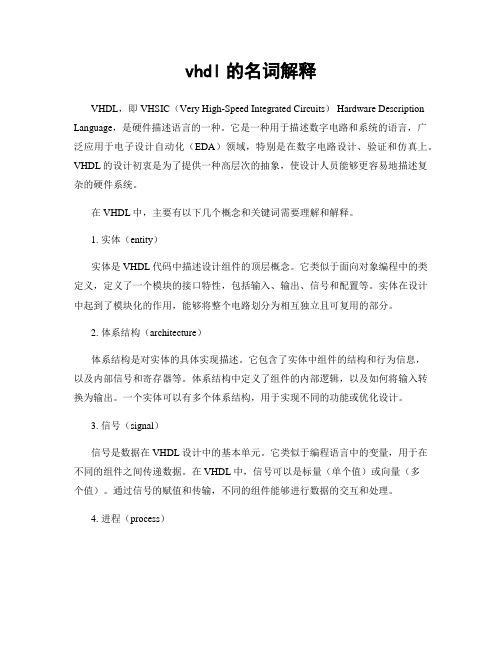 vhdl 的名词解释

VHDL，即 VHSIC（Very High-Speed Integrated Circuits） Hardware Description Language，是硬件描述语言的一种。它是一种用于描述数字电路和系统的语言，广泛应用于电子设计自动化（EDA）领域，特别是在数字电路设计、验证和仿真上。VHDL 的设计初衷是为了提供一种高层次的抽象，使设计人员能够更容易地描述复杂的硬件系统。

在 VHDL 中，主要有以下几个概念和关键词需要理解和解释。

1. 实体（entity）

实体是 VHDL 代码中描述设计组件的顶层概念。它类似于面向对象编程中的类定义，定义了一个模块的接口特性，包括输入、输出、信号和配置等。实体在设计中起到了模块化的作用，能够将整个电路划分为相互独立且可复用的部分。

2. 体系结构（architecture）

体系结构是对实体的具体实现描述。它包含了实体中组件的结构和行为信息，以及内部信号和寄存器等。体系结构中定义了组件的内部逻辑，以及如何将输入转换为输出。一个实体可以有多个体系结构，用于实现不同的功能或优化设计。

3. 信号（signal）

信号是数据在 VHDL 设计中的基本单元。它类似于编程语言中的变量，用于在不同的组件之间传递数据。在 VHDL 中，信号可以是标量（单个值）或向量（多个值）。通过信号的赋值和传输，不同的组件能够进行数据的交互和处理。

4. 进程（process）